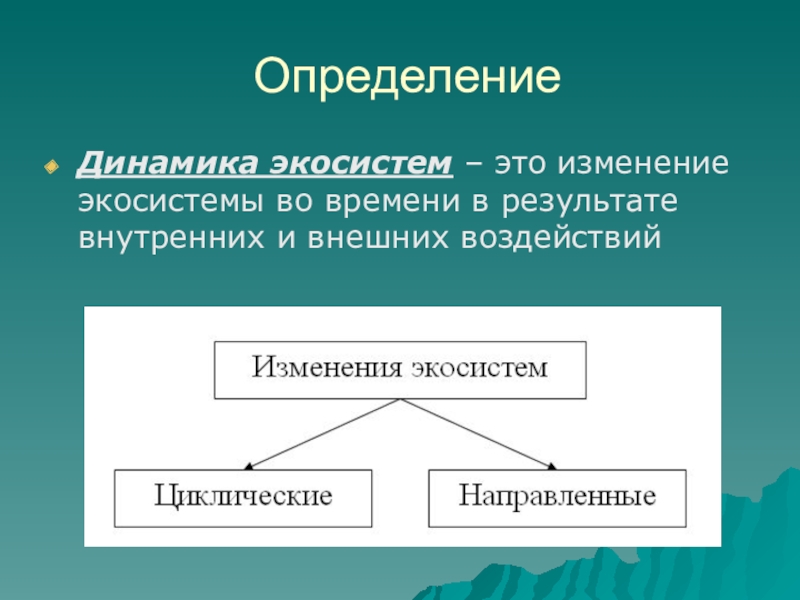 Определение

Динамика экосистем – это изменение экосистемы во времени в результате внутренних и внешних воздействий

Изменения экосистем

Циклические

Направленные